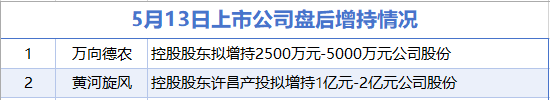 5月13日上市公司盘后增持情况

| 1 | 万向德农 | 控股股东拟增持2500万元-5000万元公司股份 |
|---|---|---|
| 2 | 黄河旋风 | 控股股东许昌产投拟增持1亿元-2亿元公司股份 |